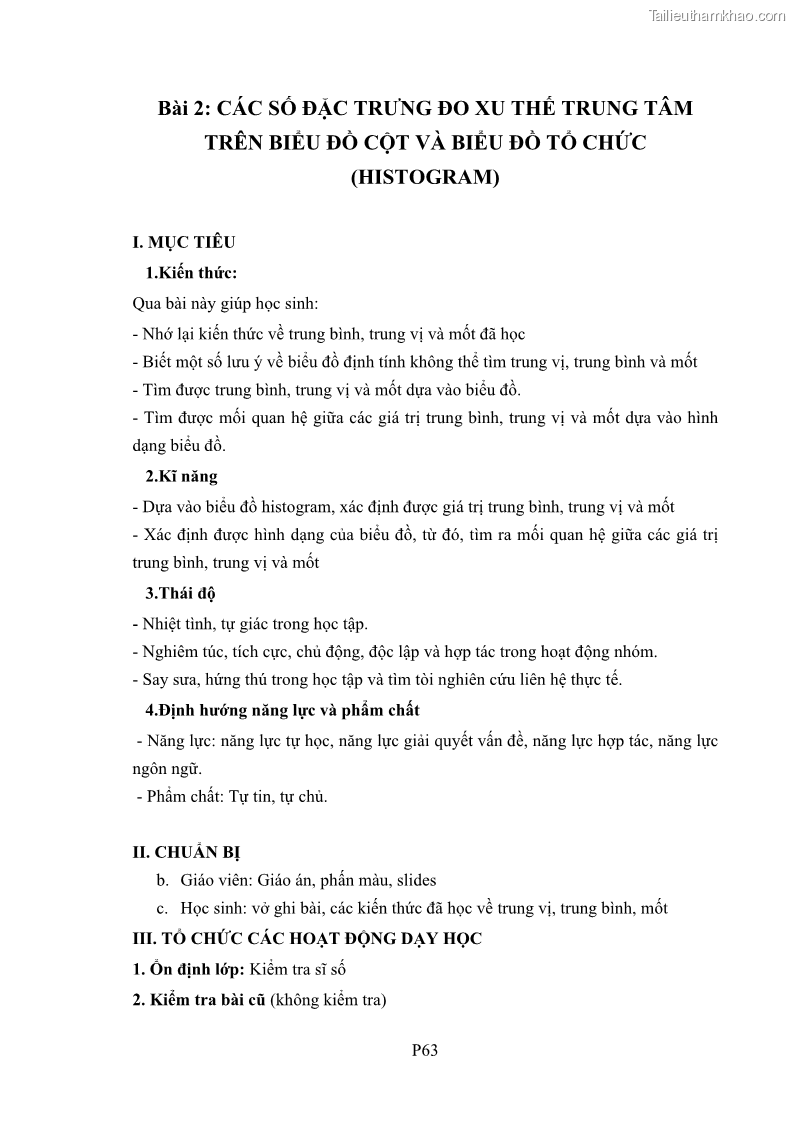 Tailieuthamkhao.com

Bài 2: CÁC SỐ ĐẶC TRƯNG ĐO XU THẾ TRUNG TÂM TRÊN BIỂU ĐỒ CỘT VÀ BIỂU ĐỒ TỔ CHỨC (HISTOGRAM)

I. MỤC TIÊU

1.Kiến thức:

Qua bài này giúp học sinh:

- Nhớ lại kiến thức về trung bình, trung vị và mốt đã học
- Biết một số lưu ý về biểu đồ định tính không thể tìm trung vị, trung bình và mốt
- Tìm được trung bình, trung vị và mốt dựa vào biểu đồ.
- Tìm được mối quan hệ giữa các giá trị trung bình, trung vị và mốt dựa vào hình dạng biểu đồ.

2.Kĩ năng

- Dựa vào biểu đồ histogram, xác định được giá trị trung bình, trung vị và mốt
- Xác định được hình dạng của biểu đồ, từ đó, tìm ra mối quan hệ giữa các giá trị trung bình, trung vị và mốt

3.Thái độ

- Nhiệt tình, tự giác trong học tập.
- Nghiêm túc, tích cực, chủ động, độc lập và hợp tác trong hoạt động nhóm.
- Say sưa, hứng thú trong học tập và tìm tòi nghiên cứu liên hệ thực tế.

4.Định hướng năng lực và phẩm chất

- Năng lực: năng lực tự học, năng lực giải quyết vấn đề, năng lực hợp tác, năng lực ngôn ngữ.
- Phẩm chất: Tự tin, tự chủ.

II. CHUẨN BỊ

b. Giáo viên: Giáo án, phấn màu, slides
c. Học sinh: vở ghi bài, các kiến thức đã học về trung vị, trung bình, mốt

III. TỔ CHỨC CÁC HOẠT ĐỘNG DẠY HỌC

1. Ổn định lớp: Kiểm tra sĩ số

2. Kiểm tra bài cũ (không kiểm tra)

P63